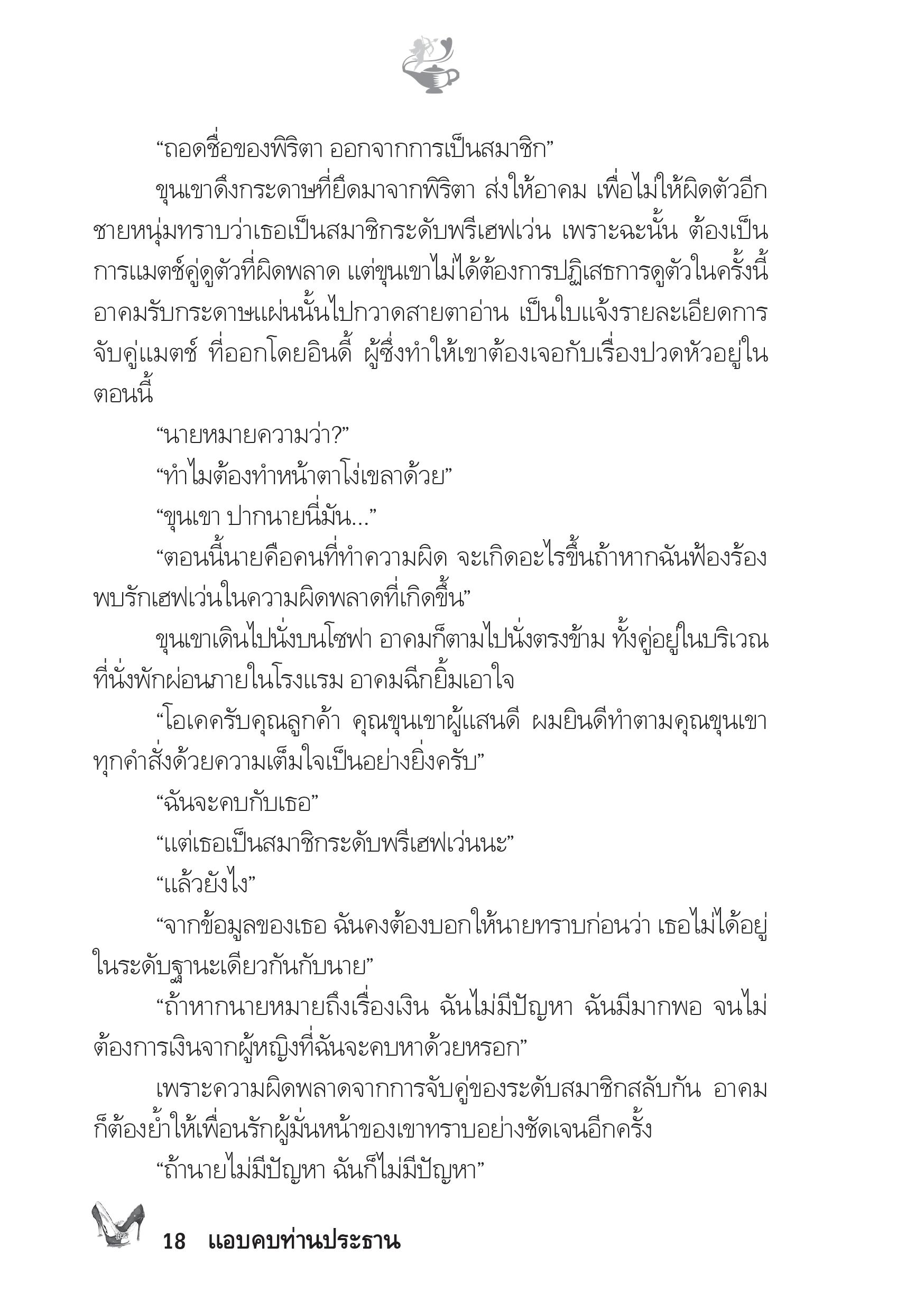 “ถอดชื่อของพิริตา ออกจากการเป็นสมาชิก”

ขุนเขาดึงกระดาษที่ยึดมาจากพิริตา ส่งให้อาคม เพื่อไม่ให้ผิดตัวอีก ชายหนุ่มทราบว่าเธอเป็นสมาชิกระดับพรีเฮฟเว่น เพราะฉะนั้น ต้องเป็นการแมตช์คู่ดูตัวที่ผิดพลาด แต่ขุนเขาไม่ได้ต้องการปฏิเสธการดูตัวในครั้งนี้ อาคมรับกระดาษแผ่นนั้นไปกวาดสายตาอ่าน เป็นใบแจ้งรายละเอียดการจับคู่แมตช์ ที่ออกโดยอินดี้ ผู้ซึ่งทำให้เขาต้องเจอกับเรื่องปวดหัวอยู่ในตอนนี้

“นายหมายความว่า?”

“ทำไมต้องทำหน้าตาโง่เขลาด้วย”

“ขุนเขา ปากนายนี่มัน...”

“ตอนนี้นายคือคนที่ทำความผิด จะเกิดอะไรขึ้นถ้าหากฉันฟ้องร้องพบรักเฮฟเว่นในความผิดพลาดที่เกิดขึ้น”

ขุนเขาเดินไปนั่งบนโซฟา อาคมก็ตามไปนั่งตรงข้าม ทั้งคู่อยู่ในบริเวณที่นั่งพักผ่อนภายในโรงแรม อาคมฉีกยิ้มเอาใจ

“โอเคครับคุณลูกค้า คุณขุนเขาผู้แสนดี ผมยินดีทำตามคุณขุนเขาทุกคำสั่งด้วยความเต็มใจเป็นอย่างยิ่งครับ”

“ฉันจะคบกับเธอ”

“แต่เธอเป็นสมาชิกระดับพรีเฮฟเว่นนะ”

“แล้วยังไง”

“จากข้อมูลของเธอ ฉันคงต้องบอกให้นายทราบก่อนว่า เธอไม่ได้อยู่ในระดับฐานะเดียวกันกับนาย”

“ถ้าหากนายหมายถึงเรื่องเงิน ฉันไม่มีปัญหา ฉันมีมากพอ จนไม่ต้องการเงินจากผู้หญิงที่ฉันจะคบหาด้วยหรอก”

เพราะความผิดพลาดจากการจับคู่ของระดับสมาชิกสลับกัน อาคมก็ต้องย้ำให้เพื่อนรักผู้มั่นหน้าของเขาทราบอย่างชัดเจนอีกครั้ง

“ถ้านายไม่มีปัญหา ฉันก็ไม่มีปัญหา”

18 แอบคบท่านประธาน